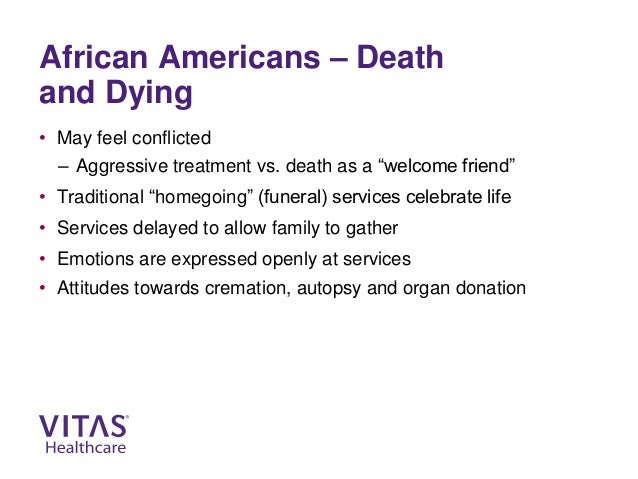 African Americans – Death and Dying

• May feel conflicted
– Aggressive treatment vs. death as a “welcome friend”
• Traditional “homegoing” (funeral) services celebrate life
• Services delayed to allow family to gather
• Emotions are expressed openly at services
• Attitudes towards cremation, autopsy and organ donation

VITAS®
Healthcare